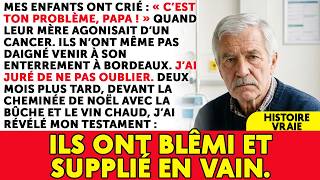 MES ENFANTS ONT CRIÉ : « C'EST TON PROBLÈME, PAPA ! » QUAND LEUR MÈRE AGONISAIT D'UN CANCER. ILS N'ONT MÊME PAS DAIGNÉ VENIR À SON ENTERREMENT À BORDEAUX. J'AI JURÉ DE NE PAS OUBLIER. DEUX MOIS PLUS TARD, DEVANT LA CHEMINÉE DE NOËL AVEC LA BÛCHE ET LE VIN CHAUD, J'AI RÉVÉLÉ MON TESTAMENT :

HISTOIRE VRAIE

ILS ONT BLÊMI ET SUPPLIÉ EN VAIN.